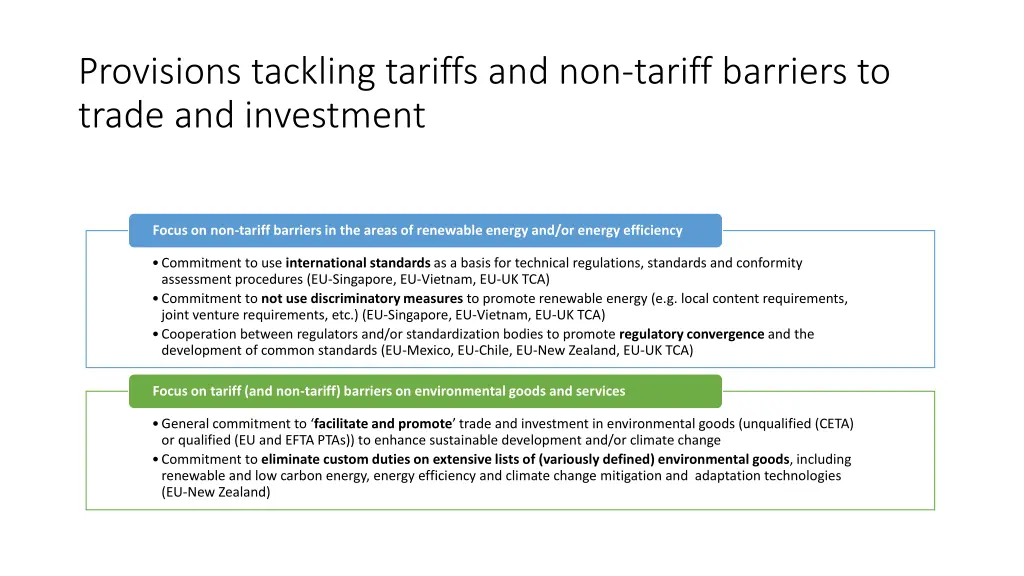 Provisions tackling tariffs and non-tariff barriers to trade and investment

Focus on non-tariff barriers in the areas of renewable energy and/or energy efficiency

• Commitment to use international standards as a basis for technical regulations, standards and conformity assessment procedures (EU-Singapore, EU-Vietnam, EU-UK TCA)
• Commitment to not use discriminatory measures to promote renewable energy (e.g. local content requirements, joint venture requirements, etc.) (EU-Singapore, EU-Vietnam, EU-UK TCA)
• Cooperation between regulators and/or standardization bodies to promote regulatory convergence and the development of common standards (EU-Mexico, EU-Chile, EU-New Zealand, EU-UK TCA)

Focus on tariff (and non-tariff) barriers on environmental goods and services

• General commitment to 'facilitate and promote' trade and investment in environmental goods (unqualified (CETA) or qualified (EU and EFTA PTAs)) to enhance sustainable development and/or climate change
• Commitment to eliminate custom duties on extensive lists of (variously defined) environmental goods, including renewable and low carbon energy, energy efficiency and climate change mitigation and adaptation technologies (EU-New Zealand)